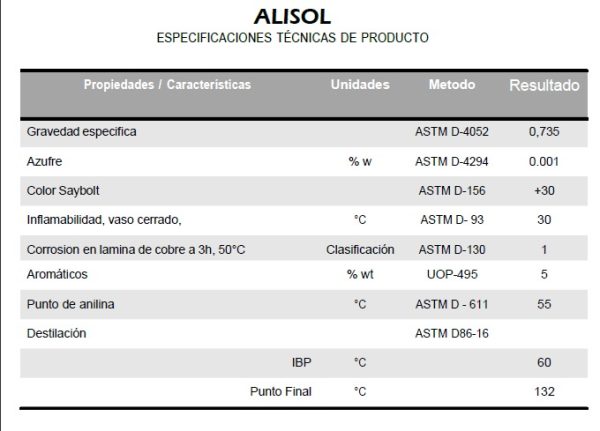 ALISOL
ESPECIFICACIONES TÉCNICAS DE PRODUCTO

| Propiedades / Características | Unidades | Metodo | Resultado |
|---|---|---|---|
| Gravedad especifica | | ASTM D-4052 | 0,735 |
| Azufre | % w | ASTM D-4294 | 0.001 |
| Color Saybolt | | ASTM D-156 | +30 |
| Inflamabilidad, vaso cerrado, | °C | ASTM D- 93 | 30 |
| Corrosion en lamina de cobre a 3h, 50°C | Clasificación | ASTM D-130 | 1 |
| Aromáticos | % wt | UOP-495 | 5 |
| Punto de anilina | °C | ASTM D - 611 | 55 |
| Destilación | | ASTM D86-16 | |
| IBP | °C | | 60 |
| Punto Final | °C | | 132 |